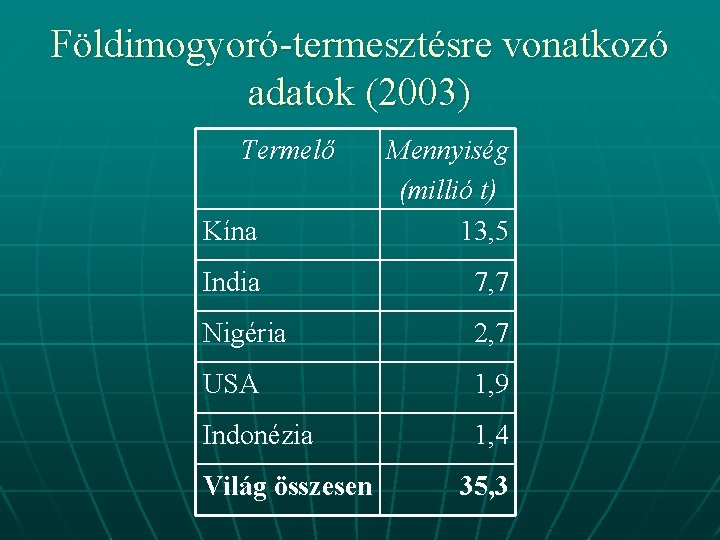 Földimogyoró-termesztésre vonatkozó adatok (2003)

| Termelő | Mennyiség (millió t) |
|---|---|
| Kína | 13,5 |
| India | 7,7 |
| Nigéria | 2,7 |
| USA | 1,9 |
| Indonézia | 1,4 |
| Világ összesen | 35,3 |